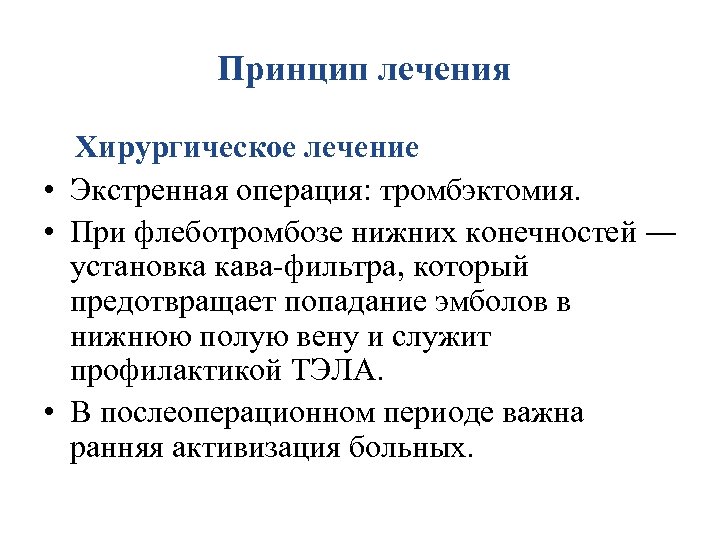 Принцип лечения

Хирургическое лечение

• Экстренная операция: тромбэктомия.
• При флеботромбозе нижних конечностей — установка кава-фильтра, который предотвращает попадание эмболов в нижнюю полую вену и служит профилактикой ТЭЛА.
• В послеоперационном периоде важна ранняя активизация больных.